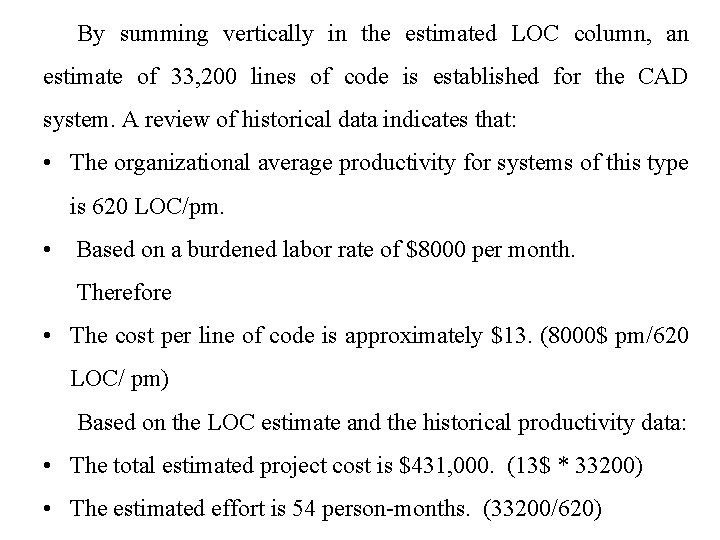 By summing vertically in the estimated LOC column, an estimate of 33,200 lines of code is established for the CAD system. A review of historical data indicates that:

• The organizational average productivity for systems of this type is 620 LOC/pm.

• Based on a burdened labor rate of \$8000 per month.

Therefore

• The cost per line of code is approximately \$13. (8000\$ pm/620 LOC/ pm)

Based on the LOC estimate and the historical productivity data:

• The total estimated project cost is \$431,000. (13\$ * 33200)

• The estimated effort is 54 person-months. (33200/620)